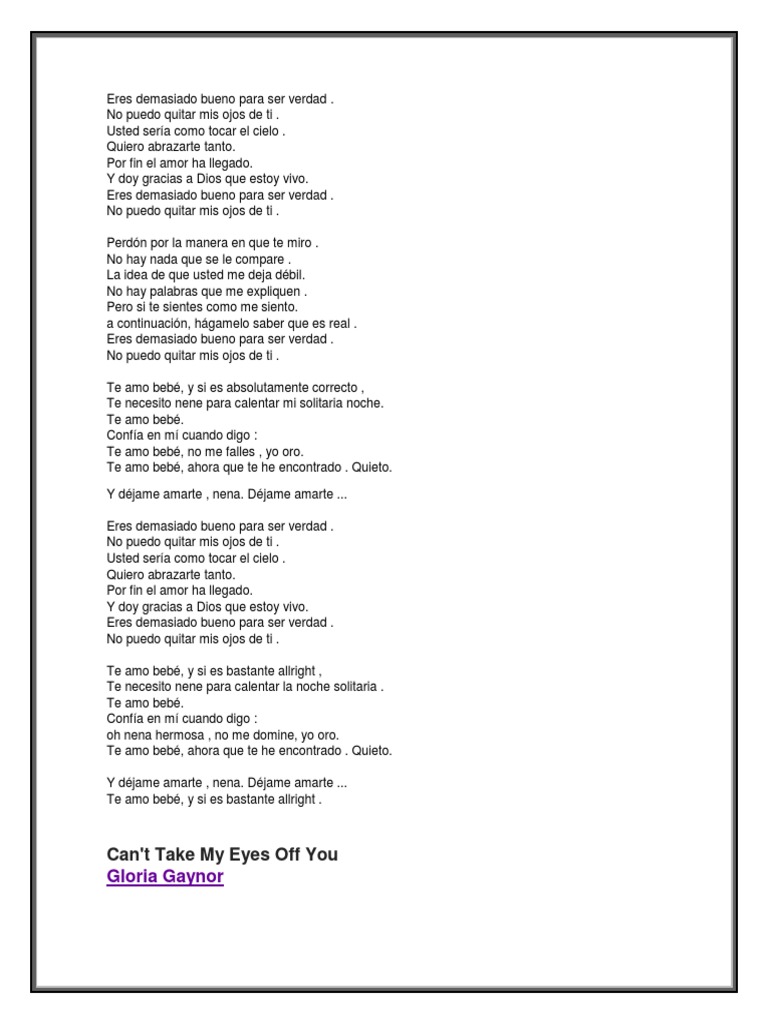 Eres demasiado bueno para ser verdad .
No puedo quitar mis ojos de ti .
Usted sería como tocar el cielo .
Quiero abrazarte tanto.
Por fin el amor ha llegado.
Y doy gracias a Dios que estoy vivo.
Eres demasiado bueno para ser verdad .
No puedo quitar mis ojos de ti .

Perdón por la manera en que te miro .
No hay nada que se le compare .
La idea de que usted me deja débil.
No hay palabras que me expliquen .
Pero si te sientes como me siento.
a continuación, hágamelo saber que es real .
Eres demasiado bueno para ser verdad .
No puedo quitar mis ojos de ti .

Te amo bebé, y si es absolutamente correcto ,
Te necesito nene para calentar mi solitaria noche.
Te amo bebé.
Confía en mí cuando digo :
Te amo bebé, no me falles , yo oro.
Te amo bebé, ahora que te he encontrado . Quieto.

Y déjame amarte , nena. Déjame amarte ...

Eres demasiado bueno para ser verdad .
No puedo quitar mis ojos de ti .
Usted sería como tocar el cielo .
Quiero abrazarte tanto.
Por fin el amor ha llegado.
Y doy gracias a Dios que estoy vivo.
Eres demasiado bueno para ser verdad .
No puedo quitar mis ojos de ti .

Te amo bebé, y si es bastante allright ,
Te necesito nene para calentar la noche solitaria .
Te amo bebé.
Confía en mí cuando digo :
oh nena hermosa , no me domine, yo oro.
Te amo bebé, ahora que te he encontrado . Quieto.

Y déjame amarte , nena. Déjame amarte ...
Te amo bebé, y si es bastante allright .

Can't Take My Eyes Off You
Gloria Gaynor